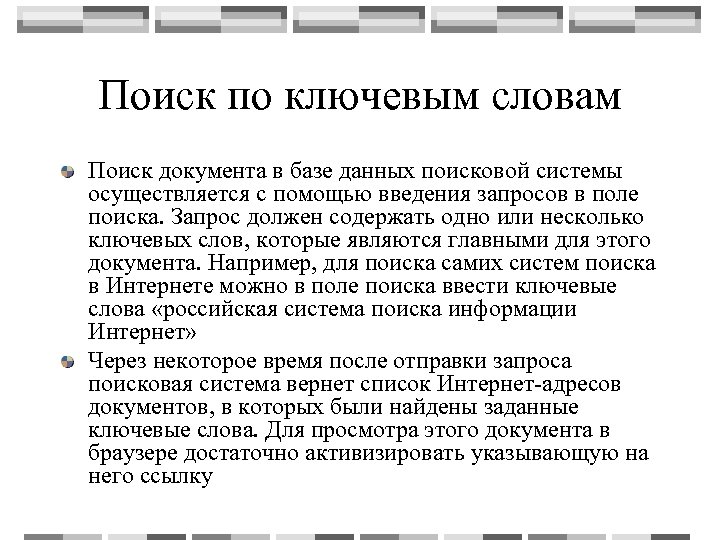 Поиск по ключевым словам

Поиск документа в базе данных поисковой системы осуществляется с помощью введения запросов в поле поиска. Запрос должен содержать одно или несколько ключевых слов, которые являются главными для этого документа. Например, для поиска самих систем поиска в Интернете можно в поле поиска ввести ключевые слова «российская система поиска информации Интернет»

Через некоторое время после отправки запроса поисковая система вернет список Интернет-адресов документов, в которых были найдены заданные ключевые слова. Для просмотра этого документа в браузере достаточно активизировать указывающую на него ссылку